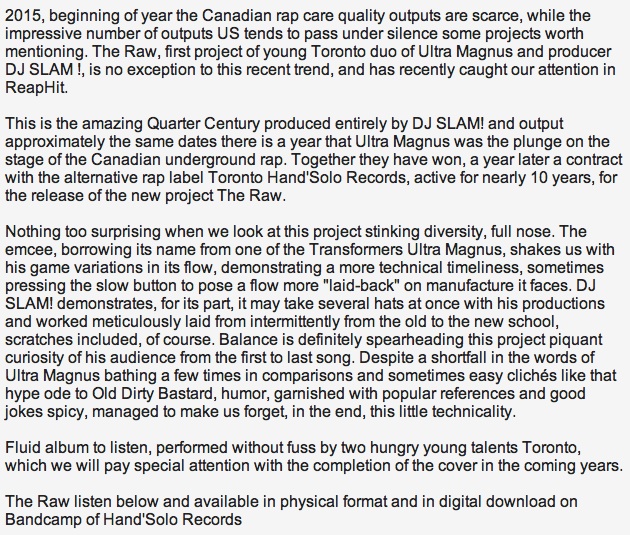 2015, beginning of year the Canadian rap care quality outputs are scarce, while the impressive number of outputs US tends to pass under silence some projects worth mentioning. The Raw, first project of young Toronto duo of Ultra Magnus and producer DJ SLAM !, is no exception to this recent trend, and has recently caught our attention in ReapHit.

This is the amazing Quarter Century produced entirely by DJ SLAM! and output approximately the same dates there is a year that Ultra Magnus was the plunge on the stage of the Canadian underground rap. Together they have won, a year later a contract with the alternative rap label Toronto Hand'Solo Records, active for nearly 10 years, for the release of the new project The Raw.

Nothing too surprising when we look at this project stinking diversity, full nose. The emcee, borrowing its name from one of the Transformers Ultra Magnus, shakes us with his game variations in its flow, demonstrating a more technical timeliness, sometimes pressing the slow button to pose a flow more "laid-back" on manufacture it faces. DJ SLAM! demonstrates, for its part, it may take several hats at once with his productions and worked meticulously laid from intermittently from the old to the new school, scratches included, of course. Balance is definitely spearheading this project piquant curiosity of his audience from the first to last song. Despite a shortfall in the words of Ultra Magnus bathing a few times in comparisons and sometimes easy clichés like that hype ode to Old Dirty Bastard, humor, garnished with popular references and good jokes spicy, managed to make us forget, in the end, this little technicality.

Fluid album to listen, performed without fuss by two hungry young talents Toronto, which we will pay special attention with the completion of the cover in the coming years.

The Raw listen below and available in physical format and in digital download on Bandcamp of Hand'Solo Records